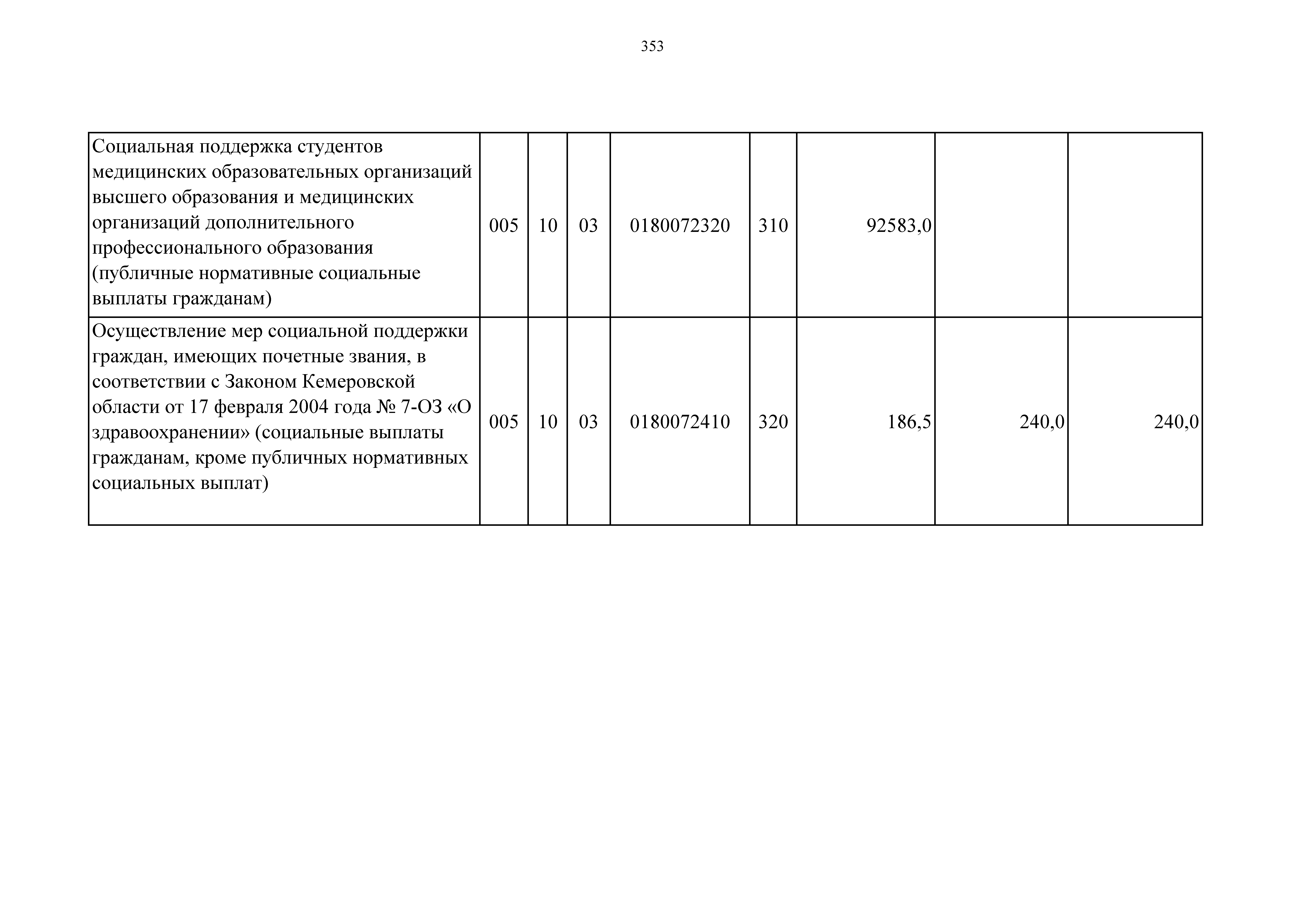 353

| | | | | | | | | |
|---|---|---|---|---|---|---|---|---|
| Социальная поддержка студентов медицинских образовательных организаций высшего образования и медицинских организаций дополнительного профессионального образования (публичные нормативные социальные выплаты гражданам) | 005 | 10 | 03 | 0180072320 | 310 | 92583,0 | | |
| Осуществление мер социальной поддержки граждан, имеющих почетные звания, в соответствии с Законом Кемеровской области от 17 февраля 2004 года № 7-ОЗ «О здравоохранении» (социальные выплаты гражданам, кроме публичных нормативных социальных выплат) | 005 | 10 | 03 | 0180072410 | 320 | 186,5 | 240,0 | 240,0 |